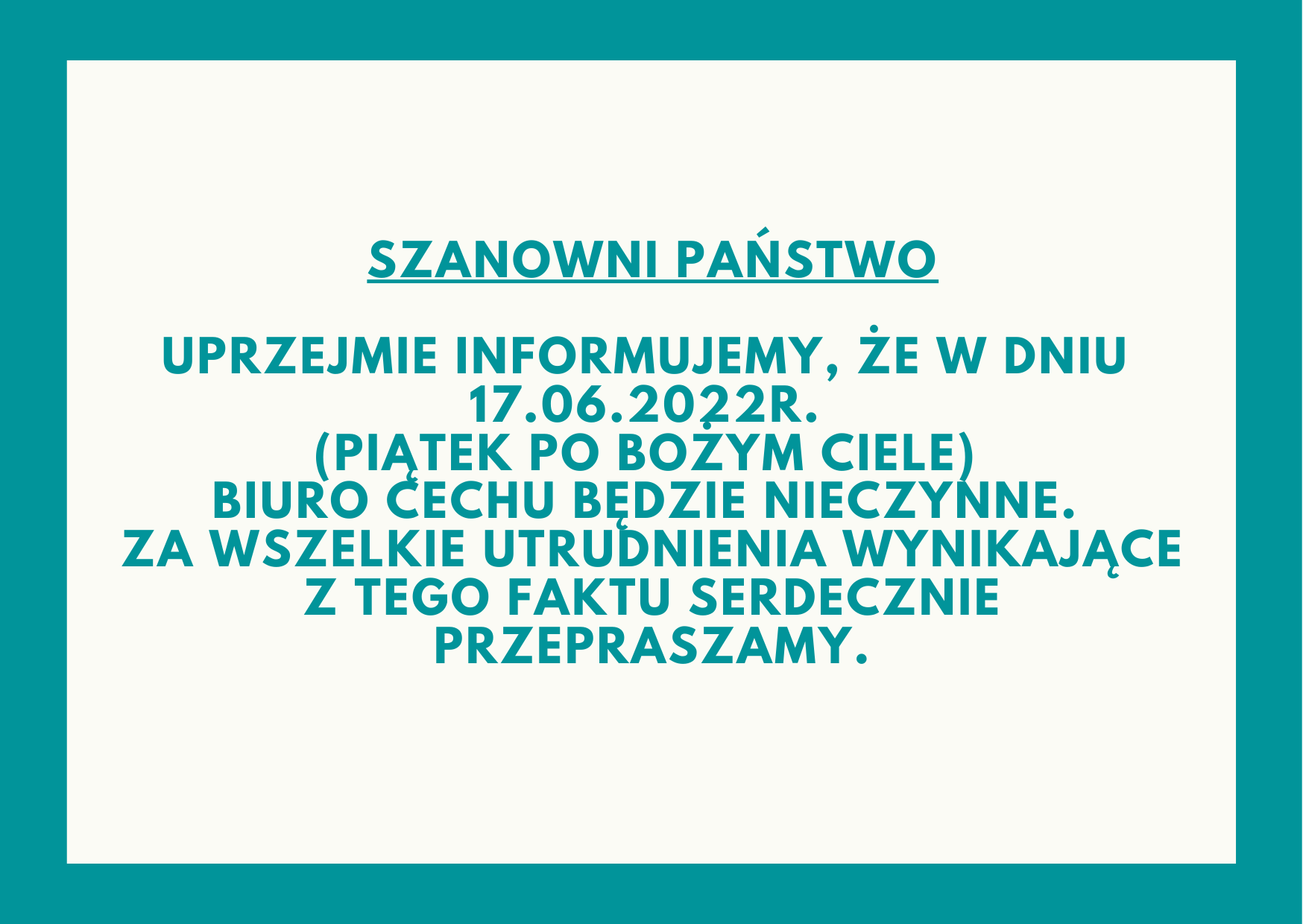 SZANOWNI PAŃSTWO

UPRZEJMIE INFORMUJEMY, ŻE W DNIU 17.06.2022R.
(PIĄTEK PO BOŻYM CIELE)
BIURO CECHU BĘDZIE NIECZYNNE.
ZA WSZELKIE UTRUDNIENIA WYNIKAJĄCE Z TEGO FAKTU SERDECZNIE PRZEPRASZAMY.